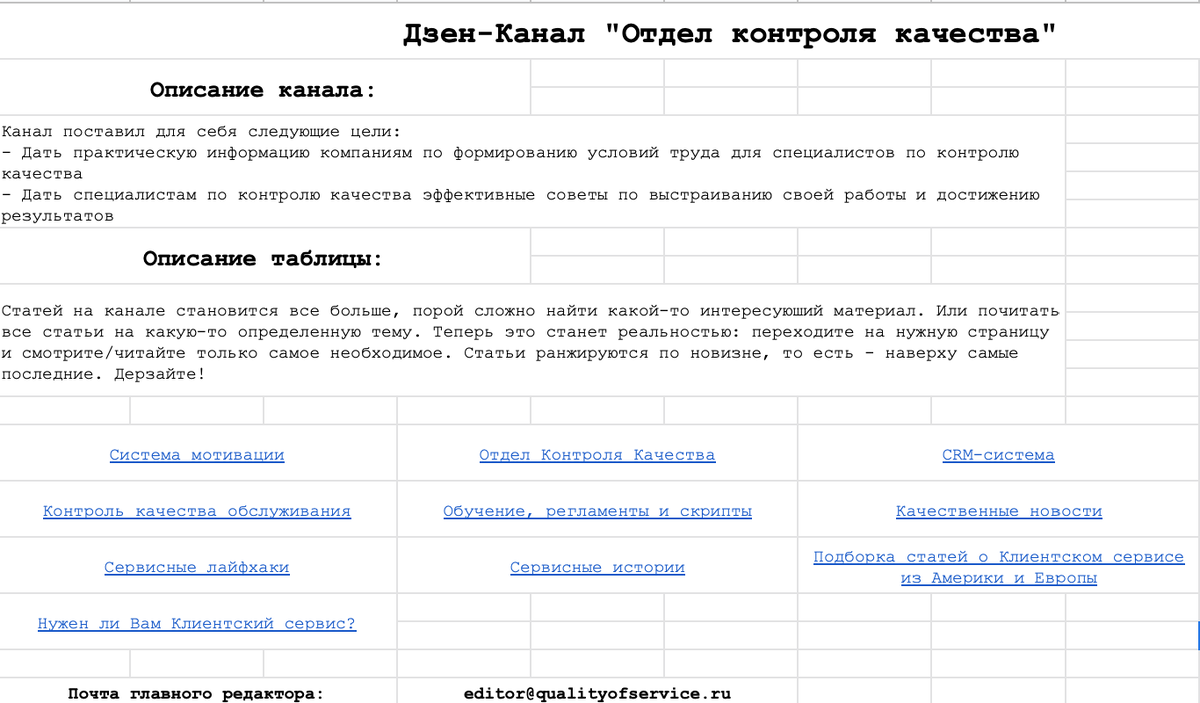 Дзен-Канал "Отдел контроля качества"

Описание канала:

Канал поставил для себя следующие цели:
- Дать практическую информацию компаниям по формированию условий труда для специалистов по контролю качества
- Дать специалистам по контролю качества эффективные советы по выстраиванию своей работы и достижению результатов

Описание таблицы:

Статей на канале становится все больше, порой сложно найти какой-то интересующий материал. Или почитать все статьи на какую-то определенную тему. Теперь это станет реальностью: переходите на нужную страницу и смотрите/читайте только самое необходимое. Статьи ранжируются по новизне, то есть - наверху самые последние. Дерзайте!

| Система мотивации | Отдел Контроля Качества | CRM-система |
|---|---|---|
| Контроль качества обслуживания | Обучение, регламенты и скрипты | Качественные новости |
| Сервисные лайфхаки | Сервисные истории | Подборка статей о Клиентском сервисе из Америки и Европы |
| Нужен ли Вам Клиентский сервис? | | |

Почта главного редактора: editor@qualityofservice.ru